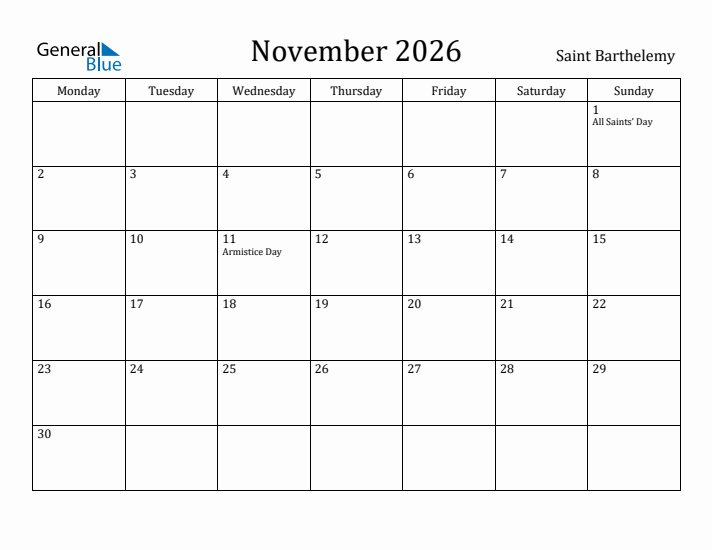 General Blue

November 2026

Saint Barthelemy

| Monday | Tuesday | Wednesday | Thursday | Friday | Saturday | Sunday |
|---|---|---|---|---|---|---|
| | | | | | | 1 All Saints' Day |
| 2 | 3 | 4 | 5 | 6 | 7 | 8 |
| 9 | 10 | 11 Armistice Day | 12 | 13 | 14 | 15 |
| 16 | 17 | 18 | 19 | 20 | 21 | 22 |
| 23 | 24 | 25 | 26 | 27 | 28 | 29 |
| 30 | | | | | | |